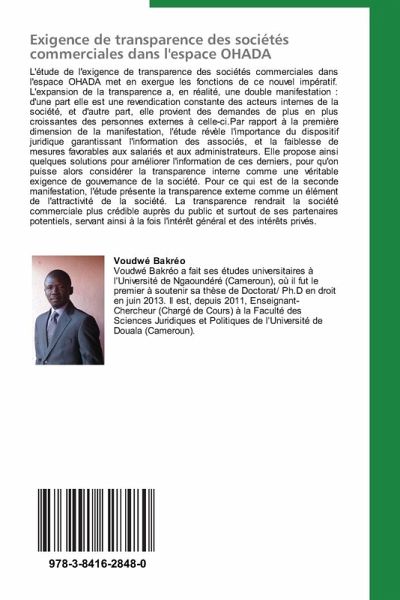 Exigence de transparence des sociétés commerciales dans l'espace OHADA

L'étude de l'exigence de transparence des sociétés commerciales dans l'espace OHADA met en exergue les fonctions de ce nouvel impératif. L'expansion de la transparence a, en réalité, une double manifestation : d'une part elle est une revendication constante des acteurs internes de la société, et d'autre part, elle provient des demandes de plus en plus croissantes des personnes externes à celle-ci.Par rapport à la première dimension de la manifestation, l'étude révèle l'importance du dispositif juridique garantissant l'information des associés, et la faiblesse de mesures favorables aux salariés et aux administrateurs. Elle propose ainsi quelques solutions pour améliorer l'information de ces derniers, pour qu'on puisse alors considérer la transparence interne comme une véritable exigence de gouvernance de la société. Pour ce qui est de la seconde manifestation, l'étude présente la transparence externe comme un élément de l'attractivité de la société. La transparence rendrait la société commerciale plus crédible auprès du public et surtout de ses partenaires potentiels, servant ainsi à la fois l'intérêt général et des intérêts privés.

Voudwé Bakréo
Voudwé Bakréo a fait ses études universitaires à l'Université de Ngaoundéré (Cameroun), où il fut le premier à soutenir sa thèse de Doctorat/ Ph.D en droit en juin 2013. Il est, depuis 2011, Enseignant-Chercheur (Chargé de Cours) à la Faculté des Sciences Juridiques et Politiques de l'Université de Douala (Cameroun).

978-3-8416-2848-0